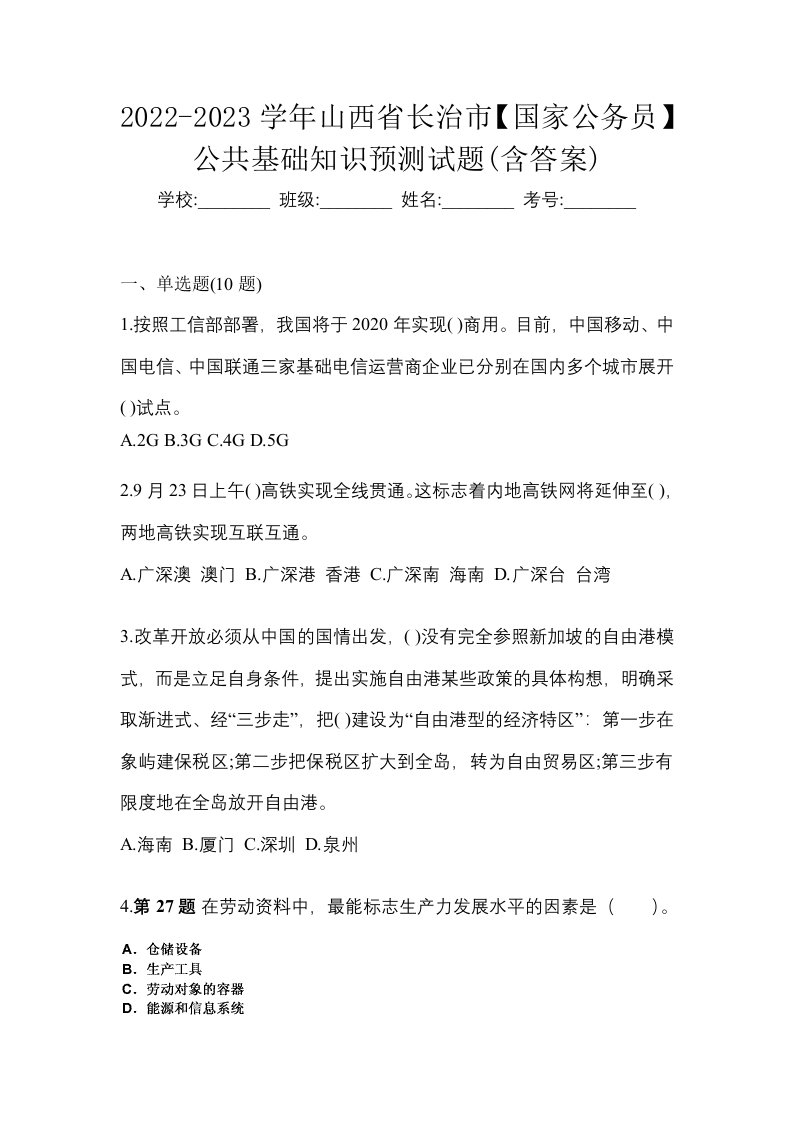 2022-2023 学年山西省长治市【国家公务员】公共基础知识预测试题(含答案)

学校:________ 班级:________ 姓名:________ 考号:________

一、单选题(10 题)

1.按照工信部部署，我国将于 2020 年实现( )商用。目前，中国移动、中国电信、中国联通三家基础电信运营商企业已分别在国内多个城市展开( )试点。

A.2G B.3G C.4G D.5G

2.9 月 23 日上午( )高铁实现全线贯通。这标志着内地高铁网将延伸至( )，两地高铁实现互联互通。

A.广深澳 澳门 B.广深港 香港 C.广深南 海南 D.广深台 台湾

3.改革开放必须从中国的国情出发，( )没有完全参照新加坡的自由港模式，而是立足自身条件，提出实施自由港某些政策的具体构想，明确采取渐进式、经“三步走”，把( )建设为“自由港型的经济特区”：第一步在象屿建保税区;第二步把保税区扩大到全岛，转为自由贸易区;第三步有限度地在全岛放开自由港。

A.海南 B.厦门 C.深圳 D.泉州

4.第 27 题 在劳动资料中，最能标志生产力发展水平的因素是（　　）。

A．仓储设备
B．生产工具
C．劳动对象的容器
D．能源和信息系统